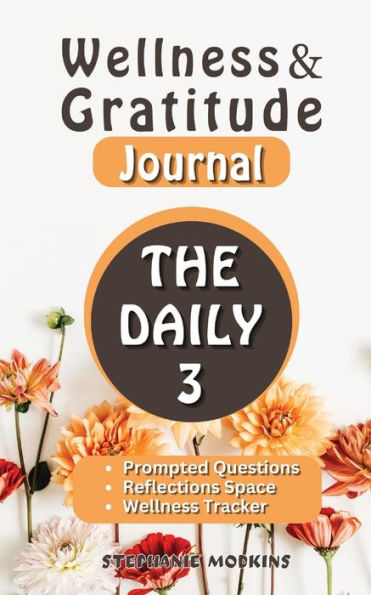 Wellness & Gratitude
Journal

THE DAILY 3

• Prompted Questions
• Reflections Space
• Wellness Tracker

STEPHANIE MODKINS